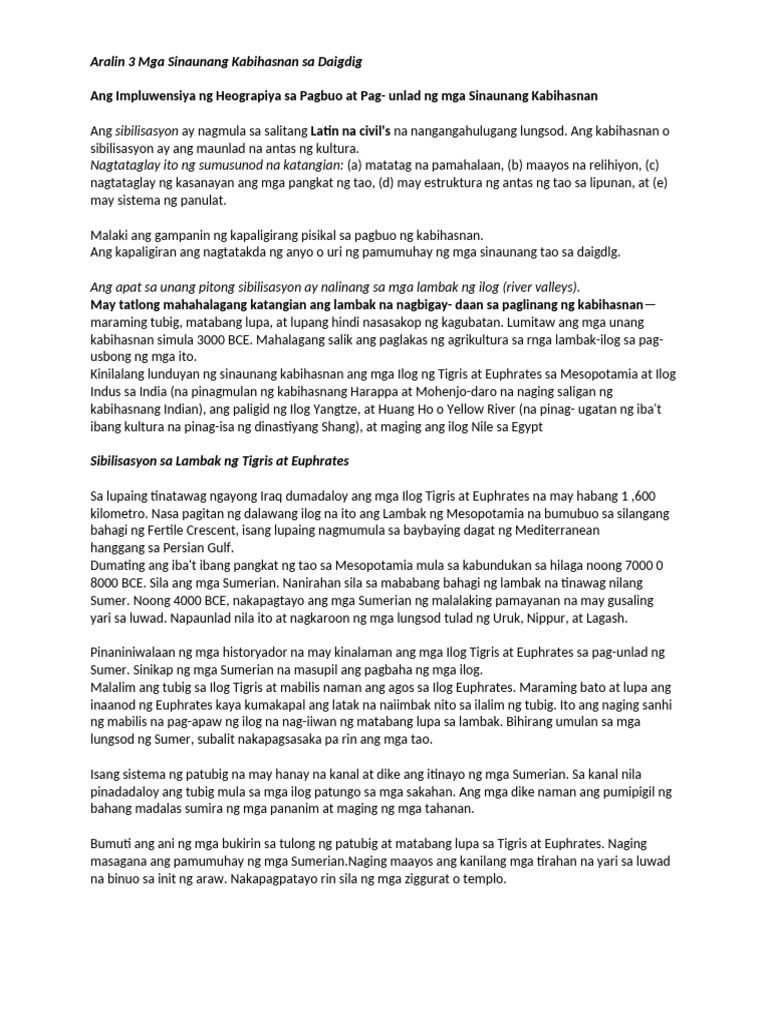 Aralin 3 Mga Sinaunang Kabihasnan sa Daigdig

Ang Impluwensiya ng Heograpiya sa Pagbuo at Pag- unlad ng mga Sinaunang Kabihasnan

Ang sibilisasyon ay nagmula sa salitang Latin na civil's na nangangahulugang lungsod. Ang kabihasnan o sibilisasyon ay ang maunlad na antas ng kultura. Nagtataglay ito ng sumusunod na katangian: (a) matatag na pamahalaan, (b) maayos na relihiyon, (c) nagtataglay ng kasanayan ang mga pangkat ng tao, (d) may estruktura ng antas ng tao sa lipunan, at (e) may sistema ng panulat.

Malaki ang gampanin ng kapaligirang pisikal sa pagbuo ng kabihasnan. Ang kapaligiran ang nagtatakda ng anyo o uri ng pamumuhay ng mga sinaunang tao sa daigdlg.

Ang apat sa unang pitong sibilisasyon ay nalinang sa mga lambak ng ilog (river valleys). May tatlong mahahalagang katangian ang lambak na nagbigay- daan sa paglinang ng kabihasnan— maraming tubig, matabang lupa, at lupang hindi nasasakop ng kagubatan. Lumitaw ang mga unang kabihasnan simula 3000 BCE. Mahalagang salik ang paglakas ng agrikultura sa rnga lambak-ilog sa pag-usbong ng mga ito.
Kinilalang lunduyan ng sinaunang kabihasnan ang mga Ilog ng Tigris at Euphrates sa Mesopotamia at Ilog Indus sa India (na pinagmulan ng kabihasnang Harappa at Mohenjo-daro na naging saligan ng kabihasnang Indian), ang paligid ng Ilog Yangtze, at Huang Ho o Yellow River (na pinag- ugatan ng iba't ibang kultura na pinag-isa ng dinastiyang Shang), at maging ang ilog Nile sa Egypt

Sibilisasyon sa Lambak ng Tigris at Euphrates

Sa lupaing tinatawag ngayong Iraq dumadaloy ang mga Ilog Tigris at Euphrates na may habang 1 ,600 kilometro. Nasa pagitan ng dalawang ilog na ito ang Lambak ng Mesopotamia na bumubuo sa silangang bahagi ng Fertile Crescent, isang lupaing nagmumula sa baybaying dagat ng Mediterranean hanggang sa Persian Gulf.
Dumating ang iba't ibang pangkat ng tao sa Mesopotamia mula sa kabundukan sa hilaga noong 7000 0 8000 BCE. Sila ang mga Sumerian. Nanirahan sila sa mababang bahagi ng lambak na tinawag nilang Sumer. Noong 4000 BCE, nakapagtayo ang mga Sumerian ng malalaking pamayanan na may gusaling yari sa luwad. Napaunlad nila ito at nagkaroon ng mga lungsod tulad ng Uruk, Nippur, at Lagash.

Pinaniniwalaan ng mga historyador na may kinalaman ang mga Ilog Tigris at Euphrates sa pag-unlad ng Sumer. Sinikap ng mga Sumerian na masupil ang pagbaha ng mga ilog.
Malalim ang tubig sa Ilog Tigris at mabilis naman ang agos sa Ilog Euphrates. Maraming bato at lupa ang inaanod ng Euphrates kaya kumakapal ang latak na naiimbak nito sa ilalim ng tubig. Ito ang naging sanhi ng mabilis na pag-apaw ng ilog na nag-iiwan ng matabang lupa sa lambak. Bihirang umulan sa mga lungsod ng Sumer, subalit nakapagsasaka pa rin ang mga tao.

Isang sistema ng patubig na may hanay na kanal at dike ang itinayo ng mga Sumerian. Sa kanal nila pinadadaloy ang tubig mula sa mga ilog patungo sa mga sakahan. Ang mga dike naman ang pumipigil ng bahang madalas sumira ng mga pananim at maging ng mga tahanan.

Bumuti ang ani ng mga bukirin sa tulong ng patubig at matabang lupa sa Tigris at Euphrates. Naging masagana ang pamumuhay ng mga Sumerian.Naging maayos ang kanilang mga tirahan na yari sa luwad na binuo sa init ng araw. Nakapagpatayo rin sila ng mga ziggurat o templo.